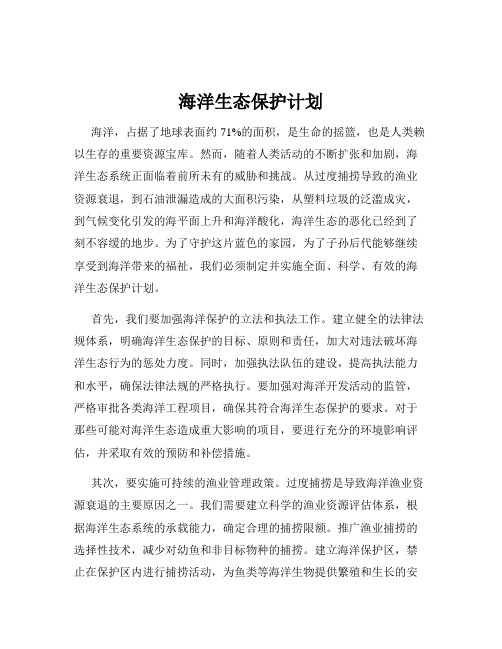 海洋生态保护计划

海洋，占据了地球表面约 71%的面积，是生命的摇篮，也是人类赖以生存的重要资源宝库。然而，随着人类活动的不断扩张和加剧，海洋生态系统正面临着前所未有的威胁和挑战。从过度捕捞导致的渔业资源衰退，到石油泄漏造成的大面积污染，从塑料垃圾的泛滥成灾，到气候变化引发的海平面上升和海洋酸化，海洋生态的恶化已经到了刻不容缓的地步。为了守护这片蓝色的家园，为了子孙后代能够继续享受到海洋带来的福祉，我们必须制定并实施全面、科学、有效的海洋生态保护计划。

首先，我们要加强海洋保护的立法和执法工作。建立健全的法律法规体系，明确海洋生态保护的目标、原则和责任，加大对违法破坏海洋生态行为的惩处力度。同时，加强执法队伍的建设，提高执法能力和水平，确保法律法规的严格执行。要加强对海洋开发活动的监管，严格审批各类海洋工程项目，确保其符合海洋生态保护的要求。对于那些可能对海洋生态造成重大影响的项目，要进行充分的环境影响评估，并采取有效的预防和补偿措施。

其次，要实施可持续的渔业管理政策。过度捕捞是导致海洋渔业资源衰退的主要原因之一。我们需要建立科学的渔业资源评估体系，根据海洋生态系统的承载能力，确定合理的捕捞限额。推广渔业捕捞的选择性技术，减少对幼鱼和非目标物种的捕捞。建立海洋保护区，禁止在保护区内进行捕捞活动，为鱼类等海洋生物提供繁殖和生长的安